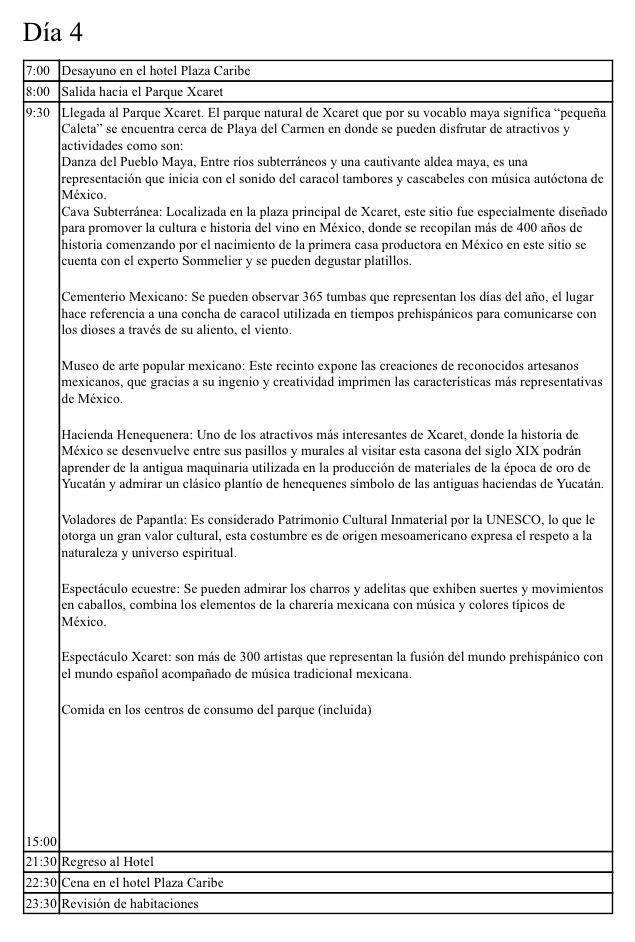 Día 4

| | |
|---|---|
| 7:00 | Desayuno en el hotel Plaza Caribe |
| 8:00 | Salida hacia el Parque Xcaret |
| 9:30<br><br>15:00 | Llegada al Parque Xcaret. El parque natural de Xcaret que por su vocablo maya significa “pequeña Caleta” se encuentra cerca de Playa del Carmen en donde se pueden disfrutar de atractivos y actividades como son:<br>Danza del Pueblo Maya, Entre ríos subterráneos y una cautivante aldea maya, es una representación que inicia con el sonido del caracol tambores y cascabeles con música autóctona de México.<br>Cava Subterránea: Localizada en la plaza principal de Xcaret, este sitio fue especialmente diseñado para promover la cultura e historia del vino en México, donde se recopilan más de 400 años de historia comenzando por el nacimiento de la primera casa productora en México en este sitio se cuenta con el experto Sommelier y se pueden degustar platillos.<br><br>Cementerio Mexicano: Se pueden observar 365 tumbas que representan los días del año, el lugar hace referencia a una concha de caracol utilizada en tiempos prehispánicos para comunicarse con los dioses a través de su aliento, el viento.<br><br>Museo de arte popular mexicano: Este recinto expone las creaciones de reconocidos artesanos mexicanos, que gracias a su ingenio y creatividad imprimen las características más representativas de México.<br><br>Hacienda Henequenera: Uno de los atractivos más interesantes de Xcaret, donde la historia de México se desenvuelve entre sus pasillos y murales al visitar esta casona del siglo XIX podrán aprender de la antigua maquinaria utilizada en la producción de materiales de la época de oro de Yucatán y admirar un clásico plantío de henequenes símbolo de las antiguas haciendas de Yucatán.<br><br>Voladores de Papantla: Es considerado Patrimonio Cultural Inmaterial por la UNESCO, lo que le otorga un gran valor cultural, esta costumbre es de origen mesoamericano expresa el respeto a la naturaleza y universo espiritual.<br><br>Espectáculo ecuestre: Se pueden admirar los charros y adelitas que exhiben suertes y movimientos en caballos, combina los elementos de la charería mexicana con música y colores típicos de México.<br><br>Espectáculo Xcaret: son más de 300 artistas que representan la fusión del mundo prehispánico con el mundo español acompañado de música tradicional mexicana.<br><br>Comida en los centros de consumo del parque (incluida) |
| 21:30 | Regreso al Hotel |
| 22:30 | Cena en el hotel Plaza Caribe |
| 23:30 | Revisión de habitaciones |